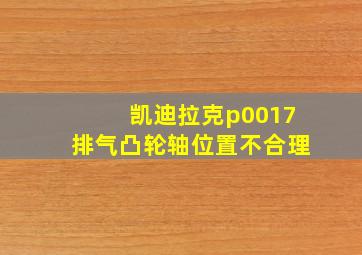 凯迪拉克p0017
排气凸轮轴位置不合理